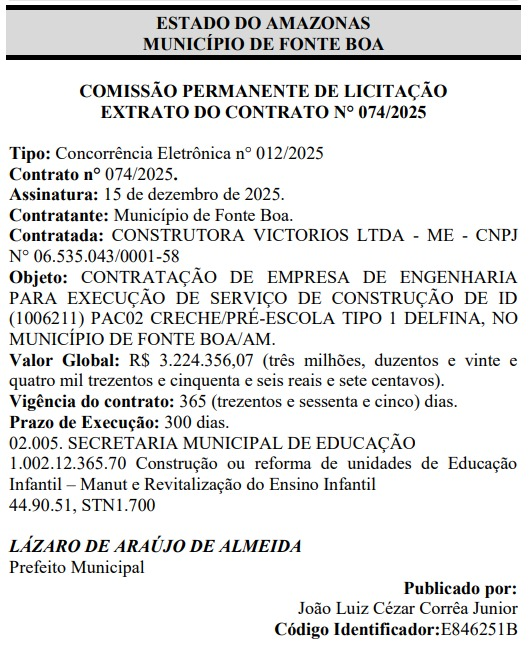 ESTADO DO AMAZONAS
MUNICÍPIO DE FONTE BOA

COMISSÃO PERMANENTE DE LICITAÇÃO
EXTRATO DO CONTRATO N° 074/2025

Tipo: Concorrência Eletrônica n° 012/2025
Contrato n° 074/2025.
Assinatura: 15 de dezembro de 2025.
Contratante: Município de Fonte Boa.
Contratada: CONSTRUTORA VICTORIOS LTDA - ME - CNPJ N° 06.535.043/0001-58
Objeto: CONTRATAÇÃO DE EMPRESA DE ENGENHARIA PARA EXECUÇÃO DE SERVIÇO DE CONSTRUÇÃO DE ID (1006211) PAC02 CRECHE/PRÉ-ESCOLA TIPO 1 DELFINA, NO MUNICÍPIO DE FONTE BOA/AM.
Valor Global: R$ 3.224.356,07 (três milhões, duzentos e vinte e quatro mil trezentos e cinquenta e seis reais e sete centavos).
Vigência do contrato: 365 (trezentos e sessenta e cinco) dias.
Prazo de Execução: 300 dias.
02.005. SECRETARIA MUNICIPAL DE EDUCAÇÃO
1.002.12.365.70 Construção ou reforma de unidades de Educação Infantil – Manut e Revitalização do Ensino Infantil
44.90.51, STN1.700

LÁZARO DE ARAÚJO DE ALMEIDA
Prefeito Municipal

Publicado por:
João Luiz Cézar Corrêa Junior
Código Identificador:E846251B